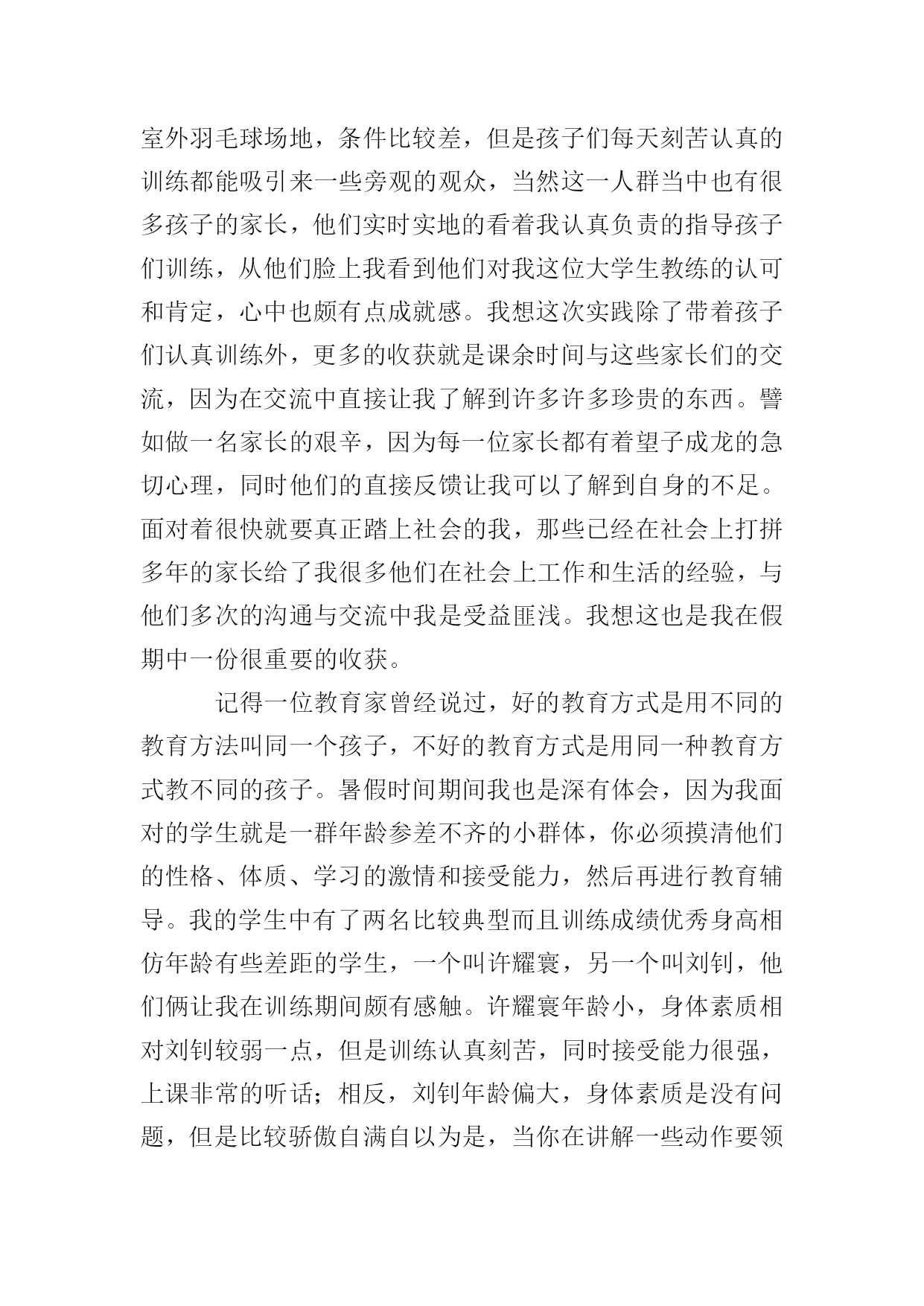 室外羽毛球场地，条件比较差，但是孩子们每天刻苦认真的训练都能吸引来一些旁观的观众，当然这一人群当中也有很多孩子的家长，他们实时实地的看着我认真负责的指导孩子们训练，从他们脸上我看到他们对我这位大学生教练的认可和肯定，心中也颇有点成就感。我想这次实践除了带着孩子们认真训练外，更多的收获就是课余时间与这些家长们的交流，因为在交流中直接让我了解到许多许多珍贵的东西。譬如做一名家长的艰辛，因为每一位家长都有着望子成龙的急切心理，同时他们的直接反馈让我可以了解到自身的不足。面对着很快就要真正踏上社会的我，那些已经在社会上打拼多年的家长给了我很多他们在社会上工作和生活的经验，与他们多次的沟通与交流中我是受益匪浅。我想这也是我在假期中一份很重要的收获。

记得一位教育家曾经说过，好的教育方式是用不同的教育方法叫同一个孩子，不好的教育方式是用同一种教育方式教不同的孩子。暑假时间期间我也是深有体会，因为我面对的学生就是一群年龄参差不齐的小群体，你必须摸清他们的性格、体质、学习的激情和接受能力，然后再进行教育辅导。我的学生中有了两名比较典型而且训练成绩优秀身高相仿年龄有些差距的学生，一个叫许耀寰，另一个叫刘钊，他们俩让我在训练期间颇有感触。许耀寰年龄小，身体素质相对刘钊较弱一点，但是训练认真刻苦，同时接受能力很强，上课非常的听话；相反，刘钊年龄偏大，身体素质是没有问题，但是比较骄傲自满自以为是，当你在讲解一些动作要领